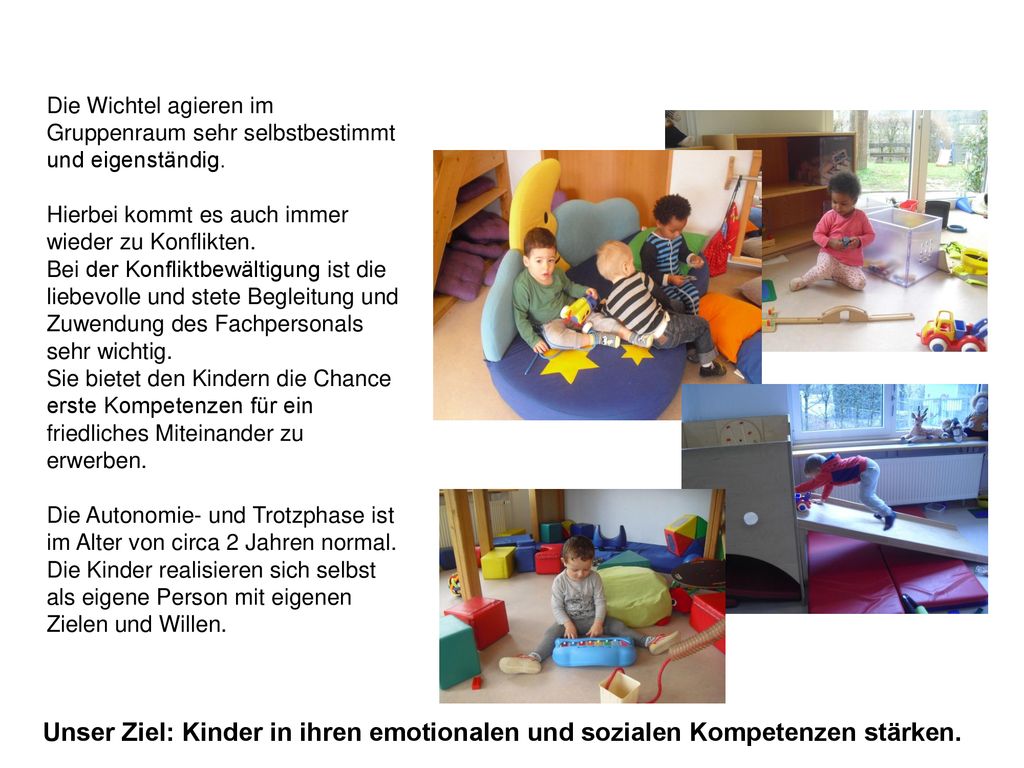 Die Wichtel agieren im Gruppenraum sehr selbstbestimmt und eigenständig.

Hierbei kommt es auch immer wieder zu Konflikten.
Bei der Konfliktbewältigung ist die liebevolle und stete Begleitung und Zuwendung des Fachpersonals sehr wichtig.
Sie bietet den Kindern die Chance erste Kompetenzen für ein friedliches Miteinander zu erwerben.

Die Autonomie- und Trotzphase ist im Alter von circa 2 Jahren normal. Die Kinder realisieren sich selbst als eigene Person mit eigenen Zielen und Willen.

Unser Ziel: Kinder in ihren emotionalen und sozialen Kompetenzen stärken.